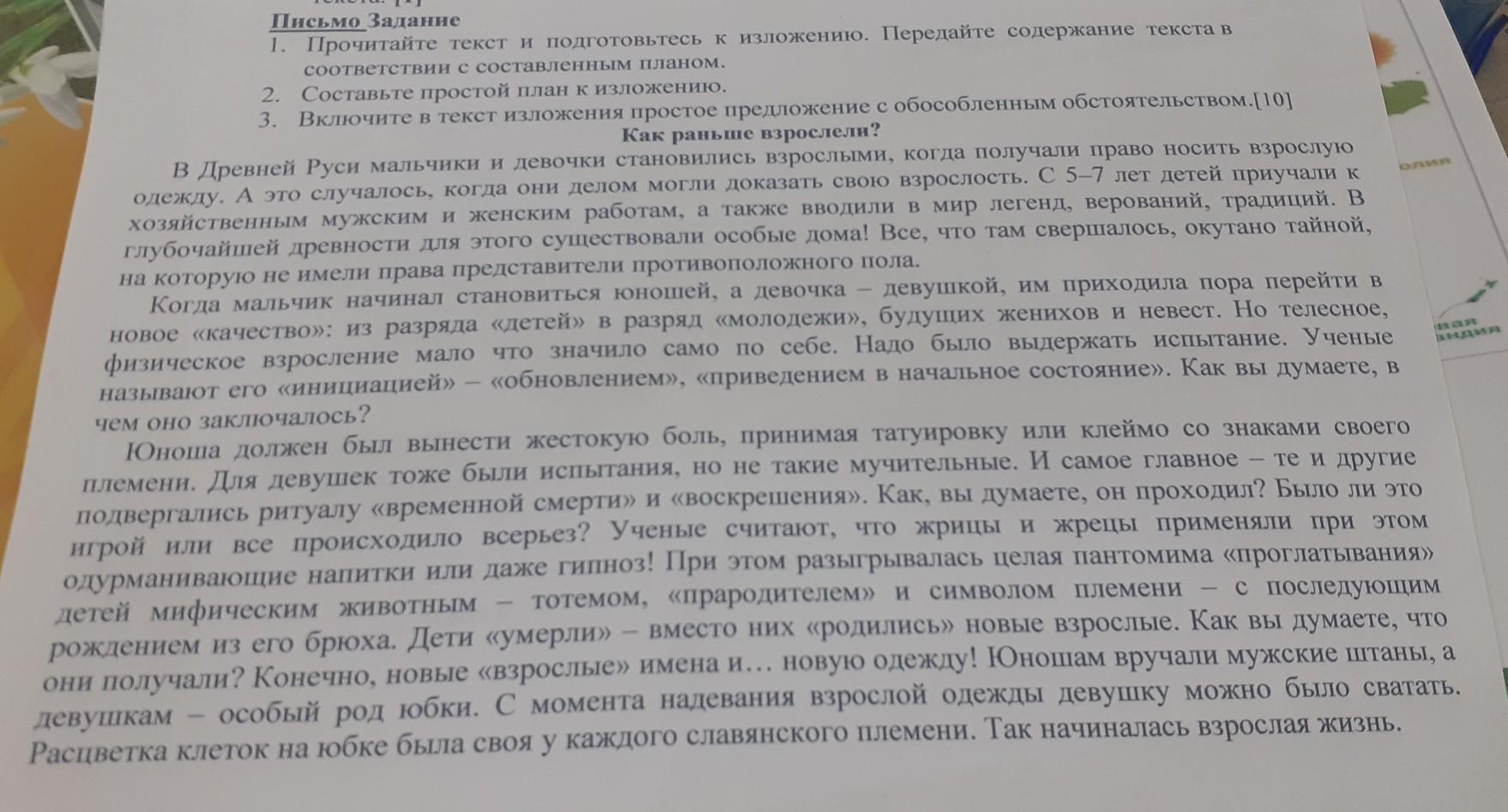 Письмо Задание
1. Прочитайте текст и подготовьтесь к изложению. Передайте содержание текста в соответствии с составленным планом.
2. Составьте простой план к изложению.
3. Включите в текст изложения простое предложение с обособленным обстоятельством.[10]

Как раньше взрослели?

В Древней Руси мальчики и девочки становились взрослыми, когда получали право носить взрослую одежду. А это случалось, когда они делом могли доказать свою взрослость. С 5–7 лет детей приучали к хозяйственным мужским и женским работам, а также вводили в мир легенд, верований, традиций. В глубочайшей древности для этого существовали особые дома! Все, что там свершалось, окутано тайной, на которую не имели права представители противоположного пола.

Когда мальчик начинал становиться юношей, а девочка – девушкой, им приходила пора перейти в новое «качество»: из разряда «детей» в разряд «молодежи», будущих женихов и невест. Но телесное, физическое взросление мало что значило само по себе. Надо было выдержать испытание. Ученые называют его «инициацией» – «обновлением», «приведением в начальное состояние». Как вы думаете, в чем оно заключалось?

Юноша должен был вынести жестокую боль, принимая татуировку или клеймо со знаками своего племени. Для девушек тоже были испытания, но не такие мучительные. И самое главное – те и другие подвергались ритуалу «временной смерти» и «воскрешения». Как, вы думаете, он проходил? Было ли это игрой или все происходило всерьез? Ученые считают, что жрицы и жрецы применяли при этом одурманивающие напитки или даже гипноз! При этом разыгрывалась целая пантомима «проглатывания» детей мифическим животным – тотемом, «прародителем» и символом племени – с последующим рождением из его брюха. Дети «умерли» – вместо них «родились» новые взрослые. Как вы думаете, что они получали? Конечно, новые «взрослые» имена и… новую одежду! Юношам вручали мужские штаны, а девушкам – особый род юбки. С момента надевания взрослой одежды девушку можно было сватать. Расцветка клеток на юбке была своя у каждого славянского племени. Так начиналась взрослая жизнь.